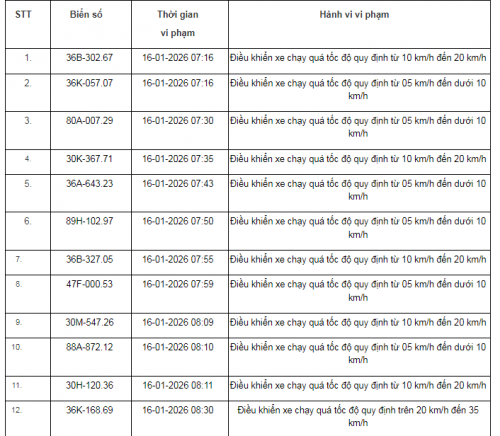 | STT | Biển số | Thời gian vi phạm | Hành vi vi phạm |
|---|---|---|---|
| 1. | 36B-302.67 | 16-01-2026 07:16 | Điều khiển xe chạy quá tốc độ quy định từ 10 km/h đến 20 km/h |
| 2. | 36K-057.07 | 16-01-2026 07:16 | Điều khiển xe chạy quá tốc độ quy định từ 05 km/h đến dưới 10 km/h |
| 3. | 80A-007.29 | 16-01-2026 07:30 | Điều khiển xe chạy quá tốc độ quy định từ 05 km/h đến dưới 10 km/h |
| 4. | 30K-367.71 | 16-01-2026 07:35 | Điều khiển xe chạy quá tốc độ quy định từ 10 km/h đến 20 km/h |
| 5. | 36A-643.23 | 16-01-2026 07:43 | Điều khiển xe chạy quá tốc độ quy định từ 05 km/h đến dưới 10 km/h |
| 6. | 89H-102.97 | 16-01-2026 07:50 | Điều khiển xe chạy quá tốc độ quy định từ 05 km/h đến dưới 10 km/h |
| 7. | 36B-327.05 | 16-01-2026 07:55 | Điều khiển xe chạy quá tốc độ quy định từ 10 km/h đến 20 km/h |
| 8. | 47F-000.53 | 16-01-2026 07:59 | Điều khiển xe chạy quá tốc độ quy định từ 05 km/h đến dưới 10 km/h |
| 9. | 30M-547.26 | 16-01-2026 08:09 | Điều khiển xe chạy quá tốc độ quy định từ 10 km/h đến 20 km/h |
| 10. | 88A-872.12 | 16-01-2026 08:10 | Điều khiển xe chạy quá tốc độ quy định từ 05 km/h đến dưới 10 km/h |
| 11. | 30H-120.36 | 16-01-2026 08:11 | Điều khiển xe chạy quá tốc độ quy định từ 10 km/h đến 20 km/h |
| 12. | 36K-168.69 | 16-01-2026 08:30 | Điều khiển xe chạy quá tốc độ quy định trên 20 km/h đến 35 km/h |